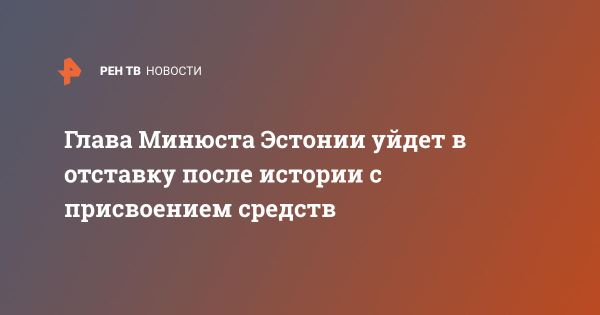 РЕН ТВ НОВОСТИ

Глава Минюста Эстонии уйдет в отставку после истории с присвоением средств